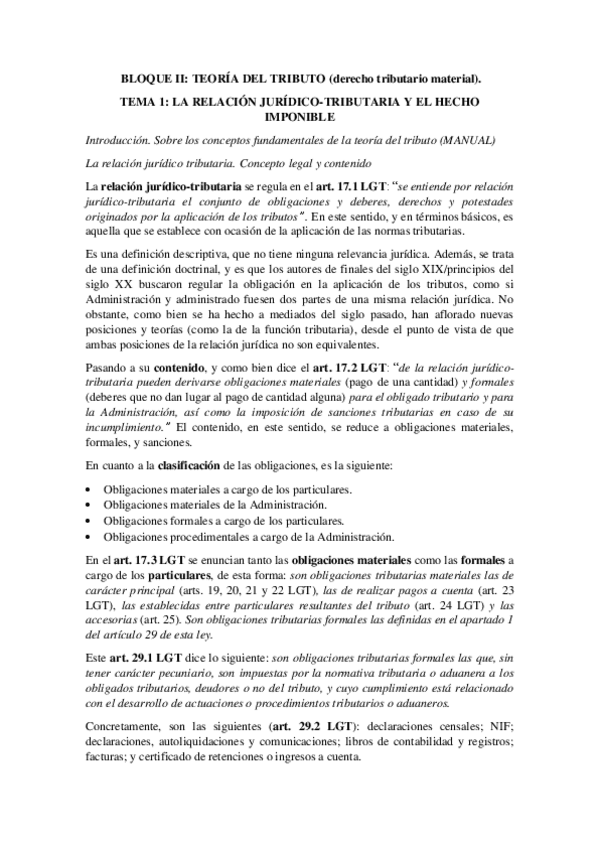 BLOQUE II: TEORÍA DEL TRIBUTO (derecho tributario material).

TEMA 1: LA RELACIÓN JURÍDICO-TRIBUTARIA Y EL HECHO IMPONIBLE

Introducción. Sobre los conceptos fundamentales de la teoría del tributo (MANUAL)

La relación jurídico tributaria. Concepto legal y contenido

La relación jurídico-tributaria se regula en el art. 17.1 LGT: "se entiende por relación jurídico-tributaria el conjunto de obligaciones y deberes, derechos y potestades originados por la aplicación de los tributos". En este sentido, y en términos básicos, es aquella que se establece con ocasión de la aplicación de las normas tributarias.

Es una definición descriptiva, que no tiene ninguna relevancia jurídica. Además, se trata de una definición doctrinal, y es que los autores de finales del siglo XIX/principios del siglo XX buscaron regular la obligación en la aplicación de los tributos, como si Administración y administrado fuesen dos partes de una misma relación jurídica. No obstante, como bien se ha hecho a mediados del siglo pasado, han aflorado nuevas posiciones y teorías (como la de la función tributaria), desde el punto de vista de que ambas posiciones de la relación jurídica no son equivalentes.

Pasando a su contenido, y como bien dice el art. 17.2 LGT: "de la relación jurídico-tributaria pueden derivarse obligaciones materiales (pago de una cantidad) y formales (deberes que no dan lugar al pago de cantidad alguna) para el obligado tributario y para la Administración, así como la imposición de sanciones tributarias en caso de su incumplimiento." El contenido, en este sentido, se reduce a obligaciones materiales, formales, y sanciones.

En cuanto a la clasificación de las obligaciones, es la siguiente:

• Obligaciones materiales a cargo de los particulares.
• Obligaciones materiales de la Administración.
• Obligaciones formales a cargo de los particulares.
• Obligaciones procedimentales a cargo de la Administración.

En el art. 17.3 LGT se enuncian tanto las obligaciones materiales como las formales a cargo de los particulares, de esta forma: son obligaciones tributarias materiales las de carácter principal (arts. 19, 20, 21 y 22 LGT), las de realizar pagos a cuenta (art. 23 LGT), las establecidas entre particulares resultantes del tributo (art. 24 LGT) y las accesorias (art. 25). Son obligaciones tributarias formales las definidas en el apartado 1 del artículo 29 de esta ley.

Este art. 29.1 LGT dice lo siguiente: son obligaciones tributarias formales las que, sin tener carácter pecuniario, son impuestas por la normativa tributaria o aduanera a los obligados tributarios, deudores o no del tributo, y cuyo cumplimiento está relacionado con el desarrollo de actuaciones o procedimientos tributarios o aduaneros.

Concretamente, son las siguientes (art. 29.2 LGT): declaraciones censales; NIF; declaraciones, autoliquidaciones y comunicaciones; libros de contabilidad y registros; facturas; y certificado de retenciones o ingresos a cuenta.